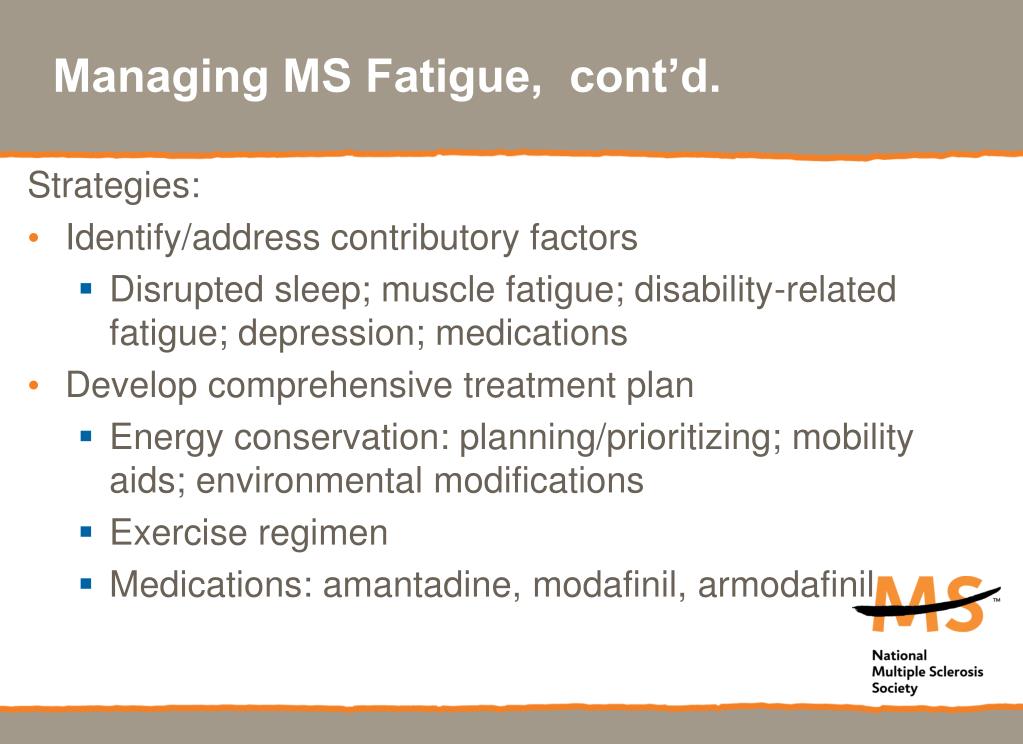 Managing MS Fatigue,  cont’d.

Strategies:
• Identify/address contributory factors
  ▪ Disrupted sleep; muscle fatigue; disability-related fatigue; depression; medications
• Develop comprehensive treatment plan
  ▪ Energy conservation: planning/prioritizing; mobility aids; environmental modifications
  ▪ Exercise regimen
  ▪ Medications: amantadine, modafinil, armodafinil

MS™
National
Multiple Sclerosis
Society